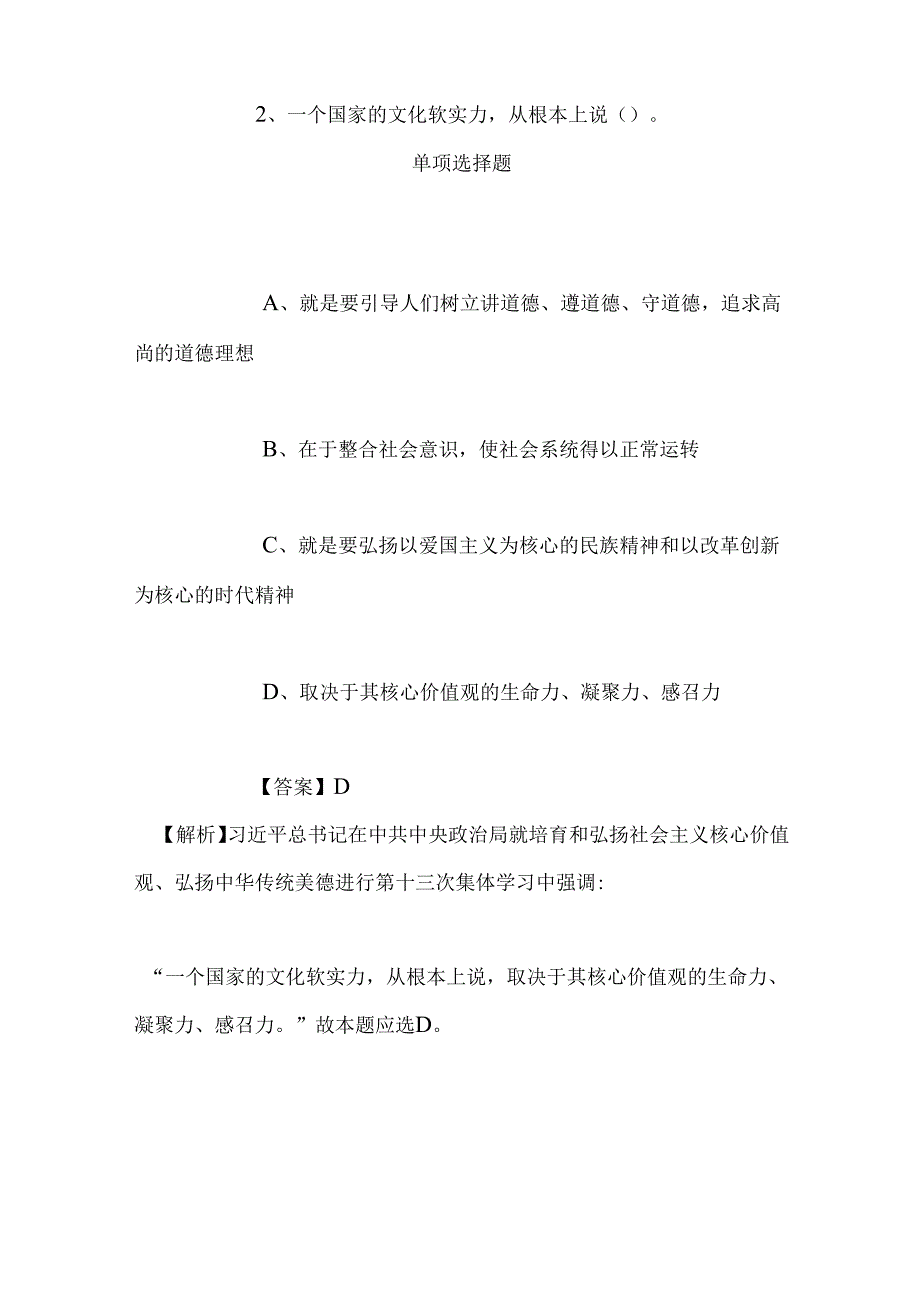 2、一个国家的文化软实力，从根本上说（）。

单项选择题

A、就是要引导人们树立讲道德、遵道德、守道德，追求高尚的道德理想

B、在于整合社会意识，使社会系统得以正常运转

C、就是要弘扬以爱国主义为核心的民族精神和以改革创新为核心的时代精神

D、取决于其核心价值观的生命力、凝聚力、感召力

【答案】D

【解析】习近平总书记在中共中央政治局就培育和弘扬社会主义核心价值观、弘扬中华传统美德进行第十三次集体学习中强调:

“一个国家的文化软实力，从根本上说，取决于其核心价值观的生命力、凝聚力、感召力。”故本题应选D。